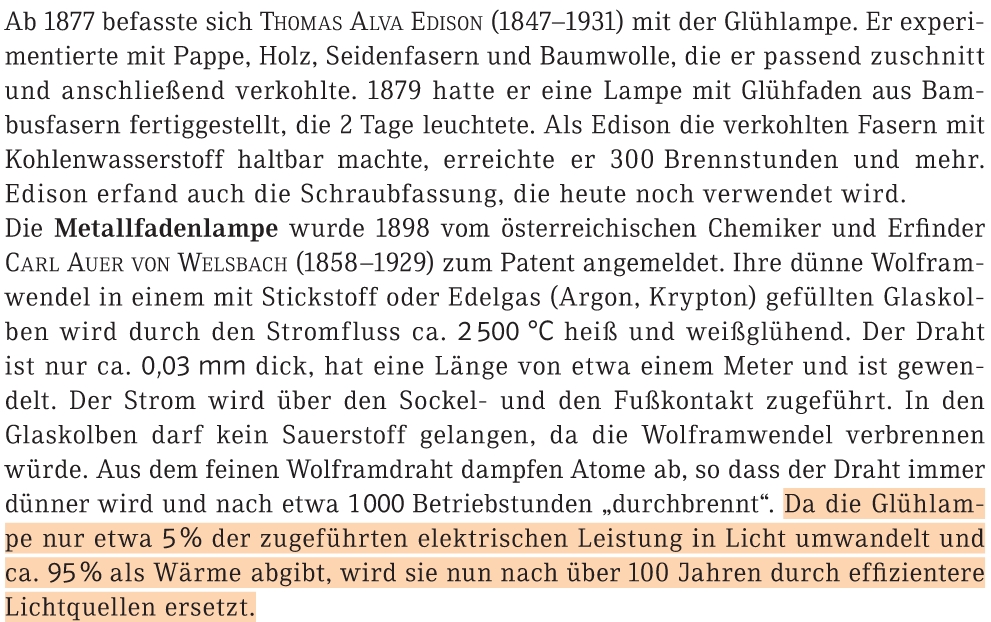 Ab 1877 befasste sich THOMAS ALVA EDISON (1847–1931) mit der Glühlampe. Er experimentierte mit Pappe, Holz, Seidenfasern und Baumwolle, die er passend zuschnitt und anschließend verkohlte. 1879 hatte er eine Lampe mit Glühfaden aus Bambusfasern fertiggestellt, die 2 Tage leuchtete. Als Edison die verkohlten Fasern mit Kohlenwasserstoff haltbar machte, erreichte er 300 Brennstunden und mehr. Edison erfand auch die Schraubfassung, die heute noch verwendet wird.
Die Metallfadenlampe wurde 1898 vom österreichischen Chemiker und Erfinder CARL AUER VON WELSBACH (1858–1929) zum Patent angemeldet. Ihre dünne Wolframwendel in einem mit Stickstoff oder Edelgas (Argon, Krypton) gefüllten Glaskolben wird durch den Stromfluss ca. 2500 °C heiß und weißglühend. Der Draht ist nur ca. 0,03 mm dick, hat eine Länge von etwa einem Meter und ist gewendelt. Der Strom wird über den Sockel- und den Fußkontakt zugeführt. In den Glaskolben darf kein Sauerstoff gelangen, da die Wolframwendel verbrennen würde. Aus dem feinen Wolframdraht dampfen Atome ab, so dass der Draht immer dünner wird und nach etwa 1000 Betriebstunden „durchbrennt“. Da die Glühlampe nur etwa 5% der zugeführten elektrischen Leistung in Licht umwandelt und ca. 95% als Wärme abgibt, wird sie nun nach über 100 Jahren durch effizientere Lichtquellen ersetzt.